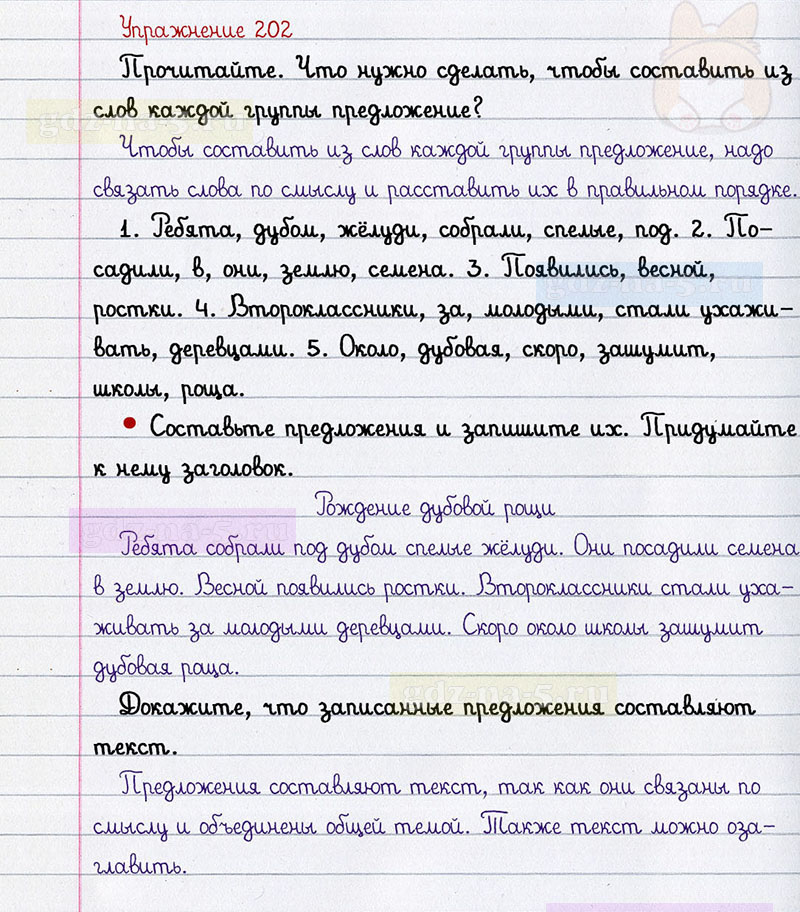 Упражнение 202

Прочитайте. Что нужно сделать, чтобы составить из слов каждой группы предложение?

Чтобы составить из слов каждой группы предложение, надо связать слова по смыслу и расставить их в правильном порядке.

1. Ребята, дубом, жёлуди, собрали, спелые, под. 2. Посадили, в, они, землю, семена. 3. Появились, весной, ростки. 4. Второклассники, за, молодыми, стали ухаживать, деревцами. 5. Около, дубовая, скоро, зашумит, школы, роща.

• Составьте предложения и запишите их. Придумайте к нему заголовок.

Рождение дубовой рощи

Ребята собрали под дубом спелые жёлуди. Они посадили семена в землю. Весной появились ростки. Второклассники стали ухаживать за молодыми деревцами. Скоро около школы зашумит дубовая роща.

Докажите, что записанные предложения составляют текст.

Предложения составляют текст, так как они связаны по смыслу и объединены общей темой. Также текст можно озаглавить.

gdz-na-5.ru